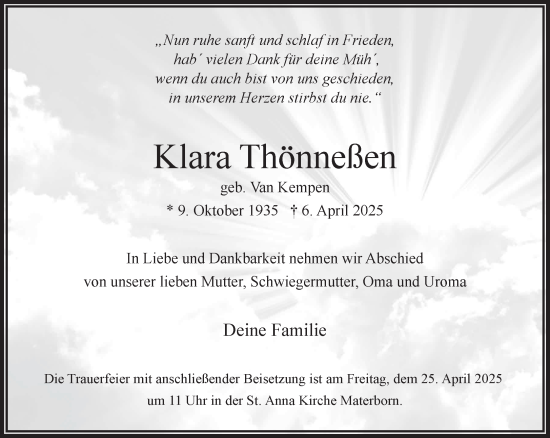 „Nun ruhe sanft und schlaf in Frieden,
hab´ vielen Dank für deine Müh´,
wenn du auch bist von uns geschieden,
in unserem Herzen stirbst du nie.“

Klara Thönneßen

geb. Van Kempen

* 9. Oktober 1935 † 6. April 2025

In Liebe und Dankbarkeit nehmen wir Abschied
von unserer lieben Mutter, Schwiegermutter, Oma und Uroma

Deine Familie

Die Trauerfeier mit anschließender Beisetzung ist am Freitag, dem 25. April 2025
um 11 Uhr in der St. Anna Kirche Materborn.